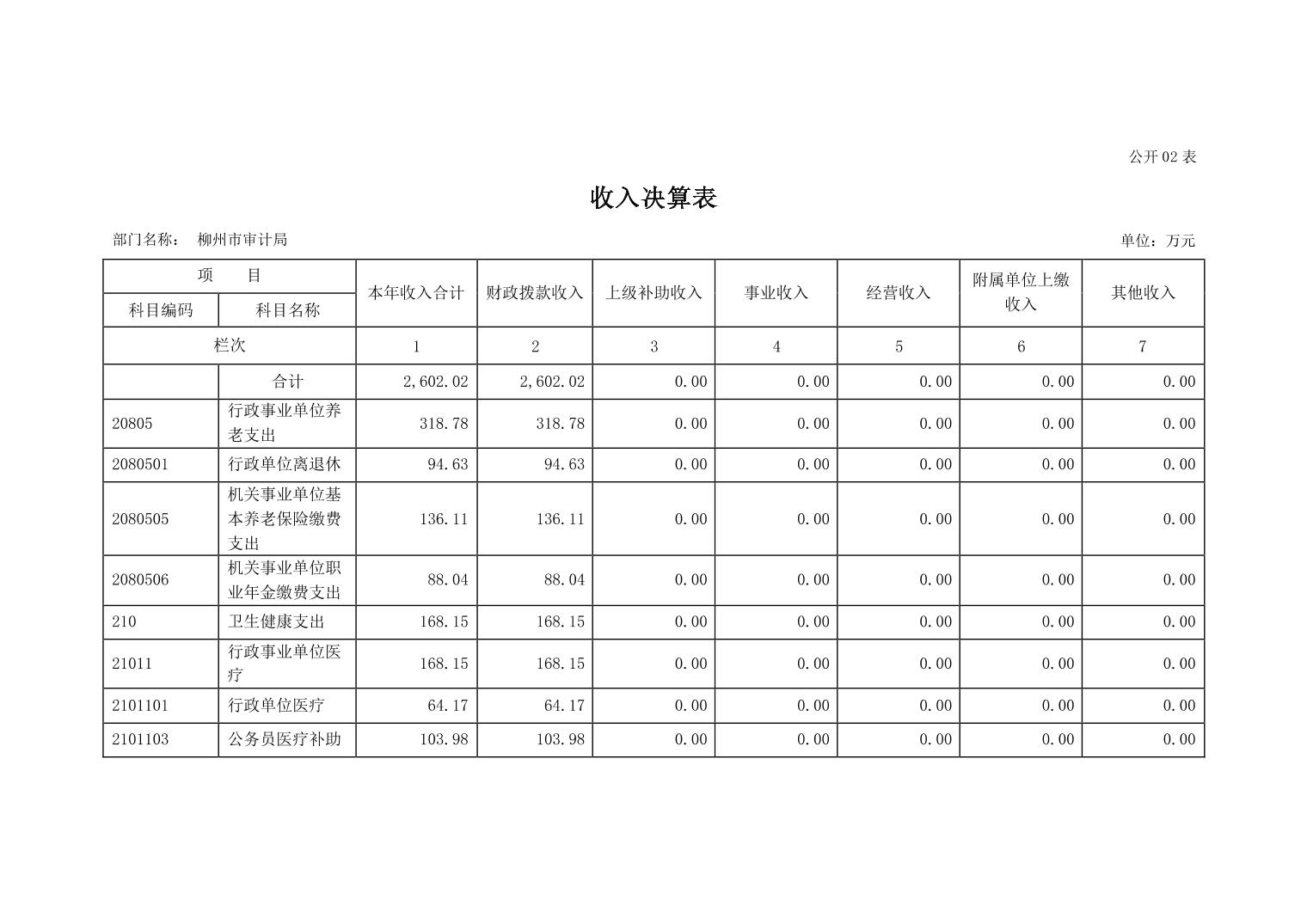 公开 02 表

收入决算表

部门名称： 柳州市审计局

单位：万元

| 项 目 | | 本年收入合计 | 财政拨款收入 | 上级补助收入 | 事业收入 | 经营收入 | 附属单位上缴收入 | 其他收入 |
|---|---|---|---|---|---|---|---|---|
| 科目编码 | 科目名称 | | | | | | | |
| 栏次 | | 1 | 2 | 3 | 4 | 5 | 6 | 7 |
| | 合计 | 2,602.02 | 2,602.02 | 0.00 | 0.00 | 0.00 | 0.00 | 0.00 |
| 20805 | 行政事业单位养老支出 | 318.78 | 318.78 | 0.00 | 0.00 | 0.00 | 0.00 | 0.00 |
| 2080501 | 行政单位离退休 | 94.63 | 94.63 | 0.00 | 0.00 | 0.00 | 0.00 | 0.00 |
| 2080505 | 机关事业单位基本养老保险缴费支出 | 136.11 | 136.11 | 0.00 | 0.00 | 0.00 | 0.00 | 0.00 |
| 2080506 | 机关事业单位职业年金缴费支出 | 88.04 | 88.04 | 0.00 | 0.00 | 0.00 | 0.00 | 0.00 |
| 210 | 卫生健康支出 | 168.15 | 168.15 | 0.00 | 0.00 | 0.00 | 0.00 | 0.00 |
| 21011 | 行政事业单位医疗 | 168.15 | 168.15 | 0.00 | 0.00 | 0.00 | 0.00 | 0.00 |
| 2101101 | 行政单位医疗 | 64.17 | 64.17 | 0.00 | 0.00 | 0.00 | 0.00 | 0.00 |
| 2101103 | 公务员医疗补助 | 103.98 | 103.98 | 0.00 | 0.00 | 0.00 | 0.00 | 0.00 |